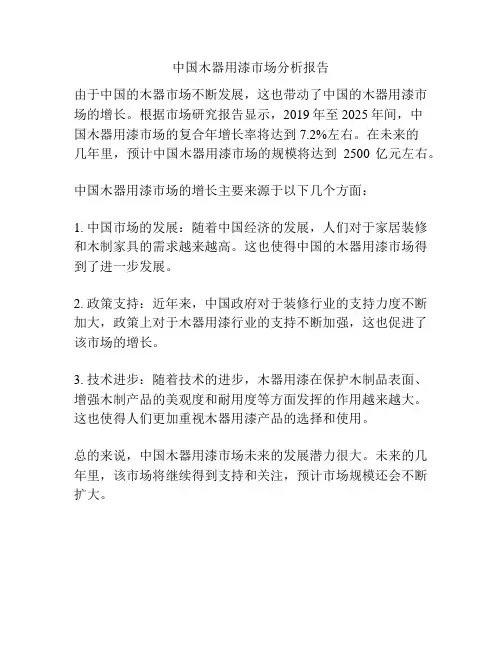 中国木器用漆市场分析报告

由于中国的木器市场不断发展，这也带动了中国的木器用漆市场的增长。根据市场研究报告显示，2019 年至 2025 年间，中国木器用漆市场的复合年增长率将达到 7.2%左右。在未来的几年里，预计中国木器用漆市场的规模将达到 2500 亿元左右。

中国木器用漆市场的增长主要来源于以下几个方面：

1. 中国市场的发展：随着中国经济的发展，人们对于家居装修和木制家具的需求越来越高。这也使得中国的木器用漆市场得到了进一步发展。

2. 政策支持：近年来，中国政府对于装修行业的支持力度不断加大，政策上对于木器用漆行业的支持不断加强，这也促进了该市场的增长。

3. 技术进步：随着技术的进步，木器用漆在保护木制品表面、增强木制产品的美观度和耐用度等方面发挥的作用越来越大。这也使得人们更加重视木器用漆产品的选择和使用。

总的来说，中国木器用漆市场未来的发展潜力很大。未来的几年里，该市场将继续得到支持和关注，预计市场规模还会不断扩大。